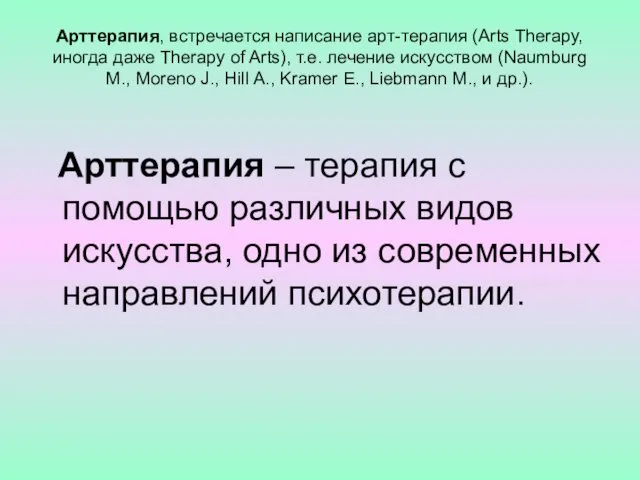 Арттерапия, встречается написание арт-терапия (Arts Therapy, иногда даже Therapy of Arts), т.е. лечение искусством (Naumburg M., Moreno J., Hill A., Kramer E., Liebmann M., и др.).

Арттерапия – терапия с помощью различных видов искусства, одно из современных направлений психотерапии.